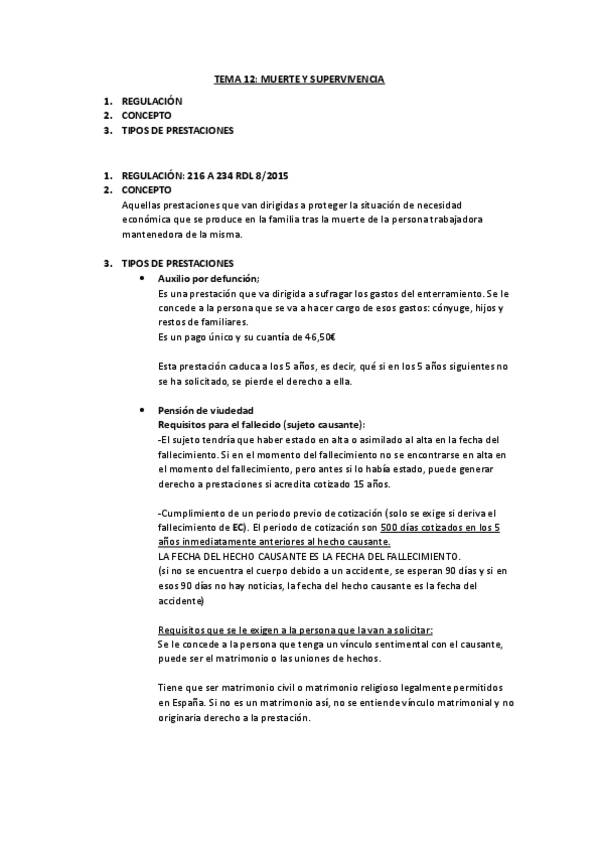 TEMA 12: MUERTE Y SUPERVIVENCIA

1. REGULACIÓN
2. CONCEPTO
3. TIPOS DE PRESTACIONES

1. REGULACIÓN: 216 A 234 RDL 8/2015
2. CONCEPTO
Aquellas prestaciones que van dirigidas a proteger la situación de necesidad económica que se produce en la familia tras la muerte de la persona trabajadora mantenedora de la misma.

3. TIPOS DE PRESTACIONES
• Auxilio por defunción;
Es una prestación que va dirigida a sufragar los gastos del enterramiento. Se le concede a la persona que se va a hacer cargo de esos gastos: cónyuge, hijos y restos de familiares.
Es un pago único y su cuantía de 46,50€

Esta prestación caduca a los 5 años, es decir, qué si en los 5 años siguientes no se ha solicitado, se pierde el derecho a ella.

• Pensión de viudedad
Requisitos para el fallecido (sujeto causante):
-El sujeto tendría que haber estado en alta o asimilado al alta en la fecha del fallecimiento. Si en el momento del fallecimiento no se encontrarse en alta en el momento del fallecimiento, pero antes si lo había estado, puede generar derecho a prestaciones si acredita cotizado 15 años.

-Cumplimiento de un periodo previo de cotización (solo se exige si deriva el fallecimiento de EC). El periodo de cotización son 500 días cotizados en los 5 años inmediatamente anteriores al hecho causante.
LA FECHA DEL HECHO CAUSANTE ES LA FECHA DEL FALLECIMIENTO.
(si no se encuentra el cuerpo debido a un accidente, se esperan 90 días y si en esos 90 días no hay noticias, la fecha del hecho causante es la fecha del accidente)

Requisitos que se le exigen a la persona que la van a solicitar:
Se le concede a la persona que tenga un vínculo sentimental con el causante, puede ser el matrimonio o las uniones de hechos.

Tiene que ser matrimonio civil o matrimonio religioso legalmente permitidos en España. Si no es un matrimonio así, no se entiende vínculo matrimonial y no originaria derecho a la prestación.